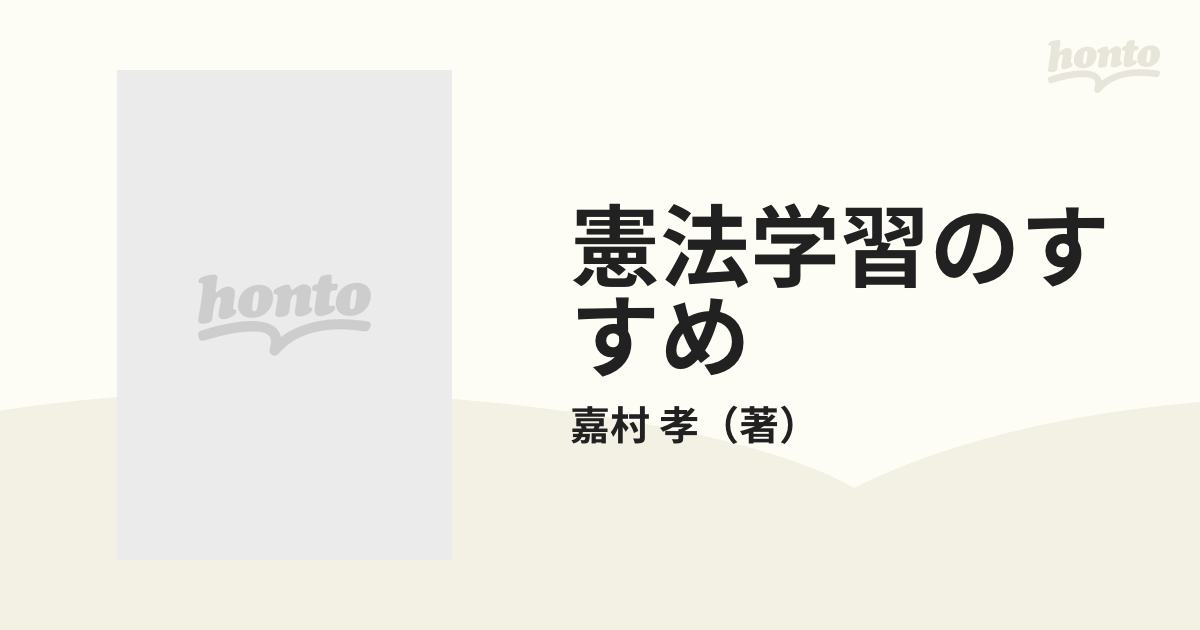 honto

honto

憲法学習のすすめ

嘉村 孝（著）